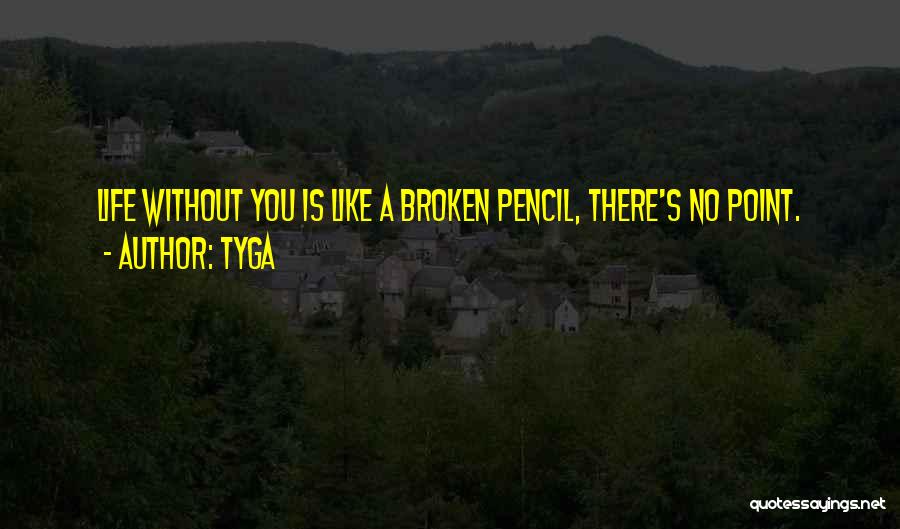 LIFE WITHOUT YOU IS LIKE A BROKEN PENCIL, THERE'S NO POINT.
- AUTHOR: TYGA

quotessayings.net